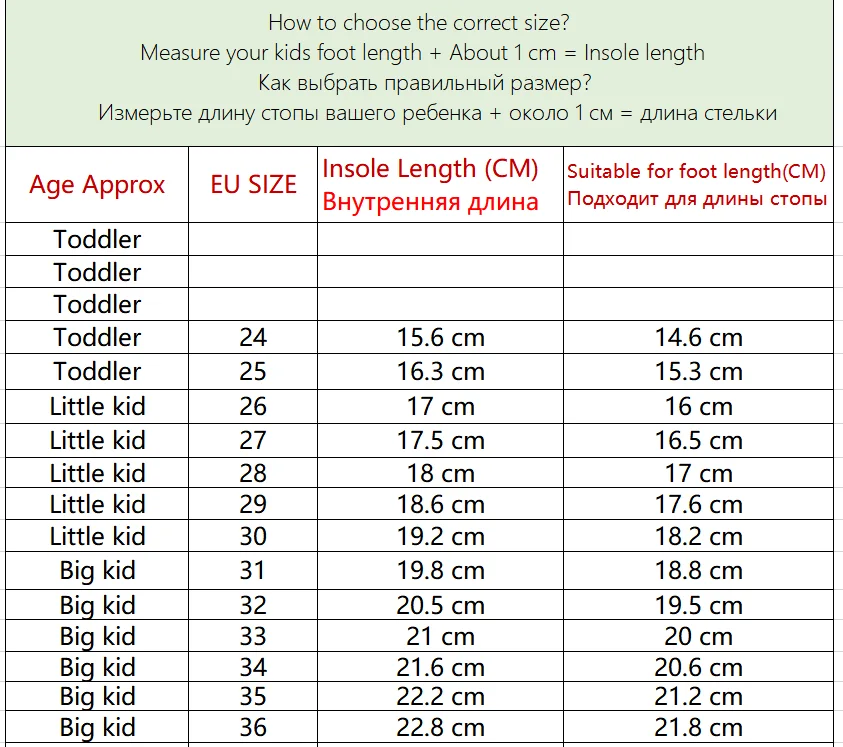 How to choose the correct size?
Measure your kids foot length + About 1 cm = Insole length
Как выбрать правильный размер?
Измерьте длину стопы вашего ребенка + около 1 см = длина стельки

| Age Approx | EU SIZE | Insole Length (CM) Внутренняя длина | Suitable for foot length(CM) Подходит для длины стопы |
|---|---|---|---|
| Toddler | | | |
| Toddler | | | |
| Toddler | | | |
| Toddler | 24 | 15.6 cm | 14.6 cm |
| Toddler | 25 | 16.3 cm | 15.3 cm |
| Little kid | 26 | 17 cm | 16 cm |
| Little kid | 27 | 17.5 cm | 16.5 cm |
| Little kid | 28 | 18 cm | 17 cm |
| Little kid | 29 | 18.6 cm | 17.6 cm |
| Little kid | 30 | 19.2 cm | 18.2 cm |
| Big kid | 31 | 19.8 cm | 18.8 cm |
| Big kid | 32 | 20.5 cm | 19.5 cm |
| Big kid | 33 | 21 cm | 20 cm |
| Big kid | 34 | 21.6 cm | 20.6 cm |
| Big kid | 35 | 22.2 cm | 21.2 cm |
| Big kid | 36 | 22.8 cm | 21.8 cm |